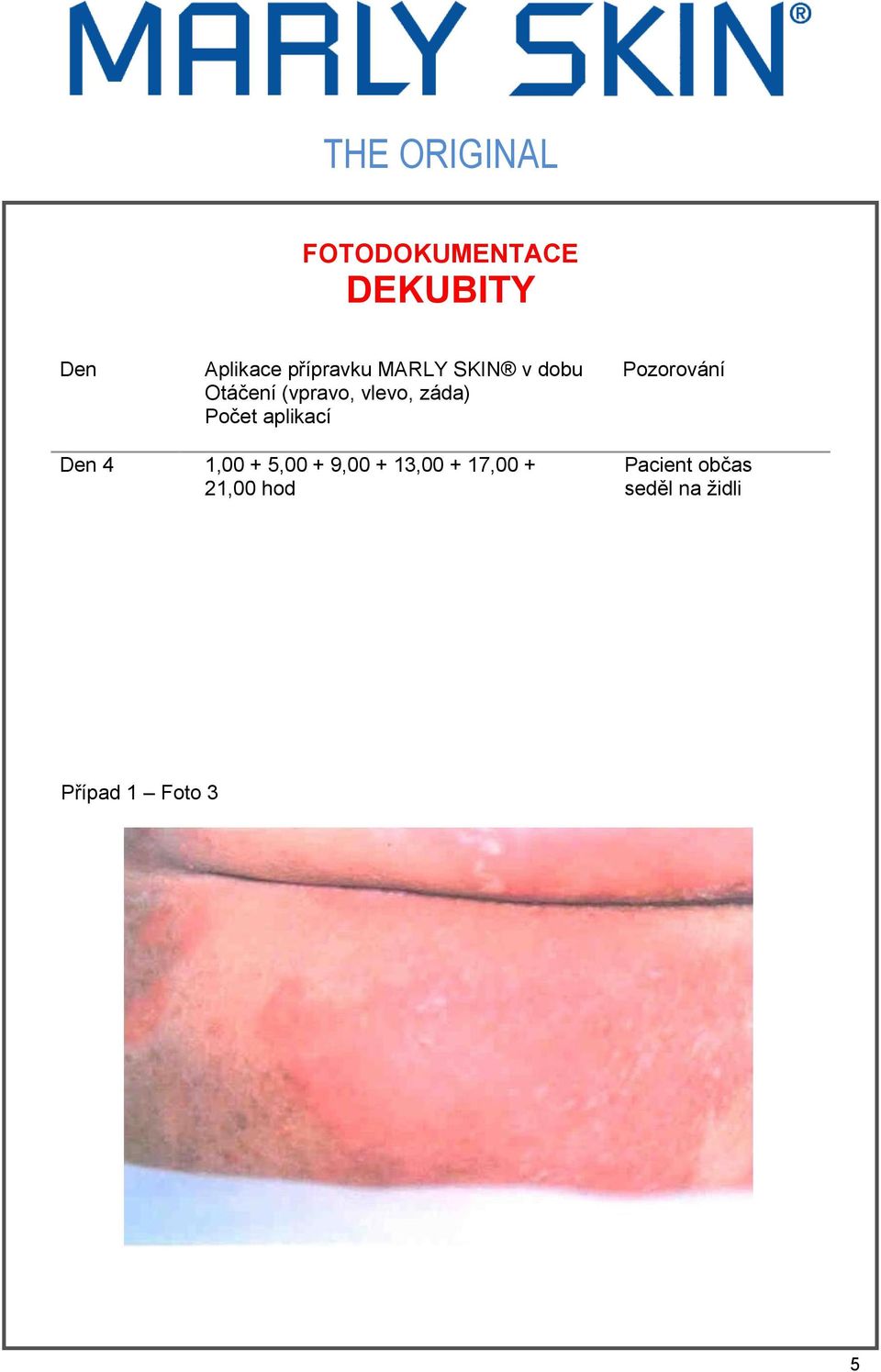 MARLY SKIN®

THE ORIGINAL

FOTODOKUMENTACE
DEKUBITY

| Den | Aplikace přípravku MARLY SKIN® v dobu Otáčení (vpravo, vlevo, záda) Počet aplikací | Pozorování |
|---|---|---|
| Den 4 | 1,00 + 5,00 + 9,00 + 13,00 + 17,00 + 21,00 hod | Pacient občas seděl na židli |

Případ 1 – Foto 3

5